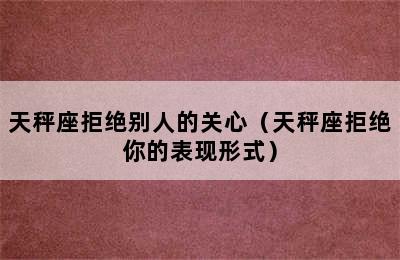 天秤座拒绝别人的关心（天秤座拒绝你的表现形式）